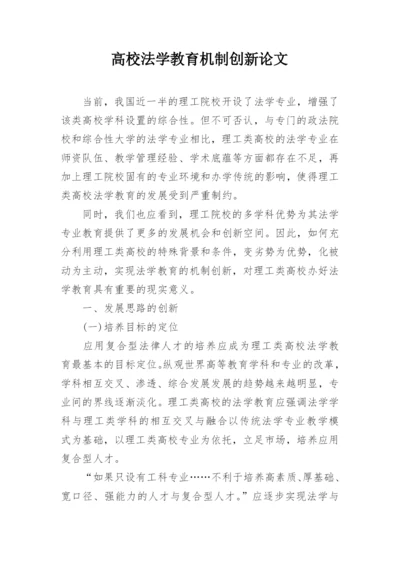 高校法学教育机制创新论文

当前，我国近一半的理工院校开设了法学专业，增强了该类高校学科设置的综合性。但不可否认，与专门的政法院校和综合性大学的法学专业相比，理工类高校的法学专业在师资队伍、教学管理经验、学术底蕴等方面都存在不足，再加上理工院校固有的专业环境和办学传统的影响，使得理工类高校法学教育的发展受到严重制约。

同时，我们也应看到，理工院校的多学科优势为其法学专业教育提供了更多的发展机会和创新空间。因此，如何充分利用理工类高校的特殊背景和条件，变劣势为优势，化被动为主动，实现法学教育的机制创新，对理工类高校办好法学教育具有重要的现实意义。

一、发展思路的创新

(一)培养目标的定位

应用复合型法律人才的培养应成为理工类高校法学教育最基本的目标定位。纵观世界高等教育学科和专业的改革，学科相互交叉、渗透、综合发展发展的趋势越来越明显，专业间的界线逐渐淡化。理工类高校的法学教育应强调法学学科与理工类学科的相互交叉与融合以传统法学专业教学模式为基础，以理工类高校专业为依托，立足市场，培养应用复合型人才。

“如果只设有工科专业……不利于培养高素质、厚基础、宽口径、强能力的人才与复合型人才。”应逐步实现法学与